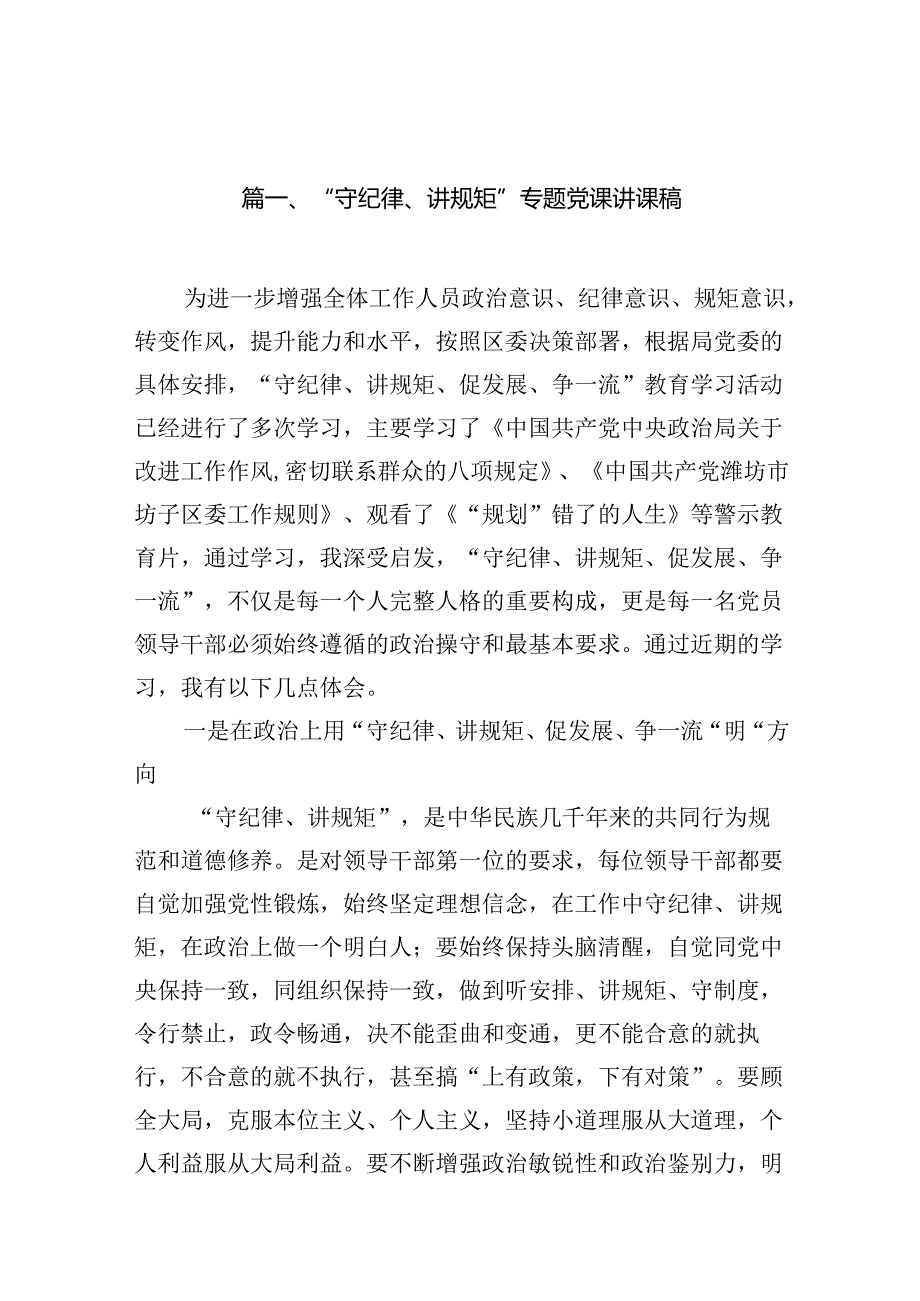 篇一、“守纪律、讲规矩”专题党课讲课稿

为进一步增强全体工作人员政治意识、纪律意识、规矩意识，转变作风，提升能力和水平，按照区委决策部署，根据局党委的具体安排，“守纪律、讲规矩、促发展、争一流”教育学习活动已经进行了多次学习，主要学习了《中国共产党中央政治局关于改进工作作风,密切联系群众的八项规定》、《中国共产党潍坊市坊子区委工作规则》、观看了《“规划”错了的人生》等警示教育片，通过学习，我深受启发，“守纪律、讲规矩、促发展、争一流”，不仅是每一个人完整人格的重要构成，更是每一名党员领导干部必须始终遵循的政治操守和最基本要求。通过近期的学习，我有以下几点体会。

一是在政治上用“守纪律、讲规矩、促发展、争一流“明“方向

“守纪律、讲规矩”，是中华民族几千年来的共同行为规范和道德修养。是对领导干部第一位的要求，每位领导干部都要自觉加强党性锻炼，始终坚定理想信念，在工作中守纪律、讲规矩，在政治上做一个明白人；要始终保持头脑清醒，自觉同党中央保持一致，同组织保持一致，做到听安排、讲规矩、守制度，令行禁止，政令畅通，决不能歪曲和变通，更不能合意的就执行，不合意的就不执行，甚至搞“上有政策，下有对策”。要顾全大局，克服本位主义、个人主义，坚持小道理服从大道理，个人利益服从大局利益。要不断增强政治敏锐性和政治鉴别力，明